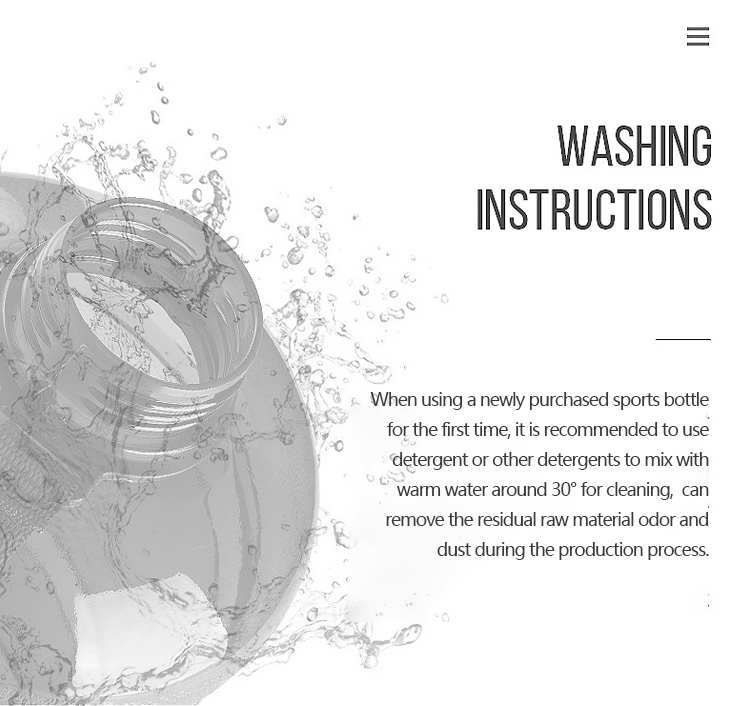 WASHING
INSTRUCTIONS

When using a newly purchased sports bottle for the first time, it is recommended to use detergent or other detergents to mix with warm water around 30° for cleaning, can remove the residual raw material odor and dust during the production process.